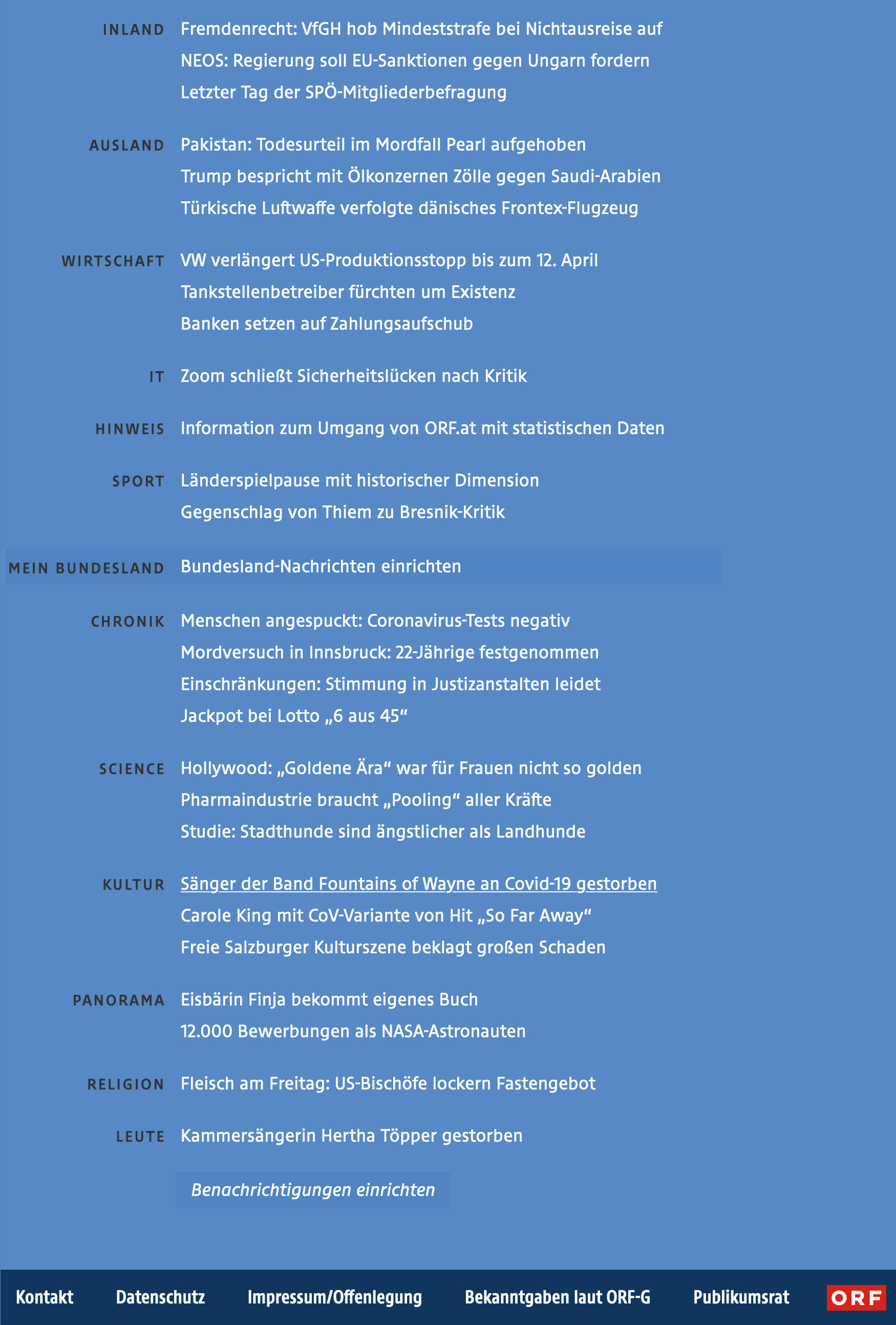 INLAND Fremdenrecht: VfGH hob Mindeststrafe bei Nichtausreise auf
NEOS: Regierung soll EU-Sanktionen gegen Ungarn fordern
Letzter Tag der SPÖ-Mitgliederbefragung

AUSLAND Pakistan: Todesurteil im Mordfall Pearl aufgehoben
Trump bespricht mit Ölkonzernen Zölle gegen Saudi-Arabien
Türkische Luftwaffe verfolgte dänisches Frontex-Flugzeug

WIRTSCHAFT VW verlängert US-Produktionsstopp bis zum 12. April
Tankstellenbetreiber fürchten um Existenz
Banken setzen auf Zahlungsaufschub

IT Zoom schließt Sicherheitslücken nach Kritik

HINWEIS Information zum Umgang von ORF.at mit statistischen Daten

SPORT Länderspielpause mit historischer Dimension
Gegenschlag von Thiem zu Bresnik-Kritik

MEIN BUNDESLAND Bundesland-Nachrichten einrichten

CHRONIK Menschen angespuckt: Coronavirus-Tests negativ
Mordversuch in Innsbruck: 22-Jährige festgenommen
Einschränkungen: Stimmung in Justizanstalten leidet
Jackpot bei Lotto „6 aus 45“

SCIENCE Hollywood: „Goldene Ära“ war für Frauen nicht so golden
Pharmaindustrie braucht „Pooling“ aller Kräfte
Studie: Stadthunde sind ängstlicher als Landhunde

KULTUR Sänger der Band Fountains of Wayne an Covid-19 gestorben
Carole King mit CoV-Variante von Hit „So Far Away“
Freie Salzburger Kulturszene beklagt großen Schaden

PANORAMA Eisbärin Finja bekommt eigenes Buch
12.000 Bewerbungen als NASA-Astronauten

RELIGION Fleisch am Freitag: US-Bischöfe lockern Fastengebot

LEUTE Kammersängerin Hertha Töpper gestorben

Benachrichtigungen einrichten

Kontakt Datenschutz Impressum/Offenlegung Bekanntgaben laut ORF-G Publikumsrat ORF